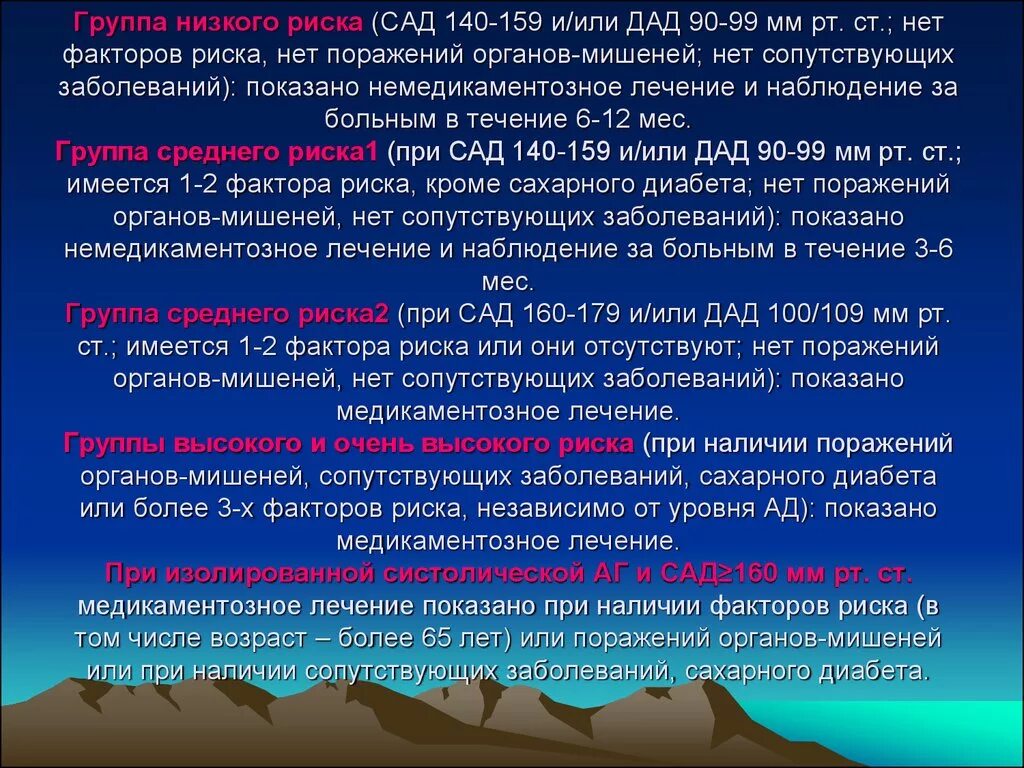 Группа низкого риска (САД 140-159 и/или ДАД 90-99 мм рт. ст.; нет факторов риска, нет поражений органов-мишеней; нет сопутствующих заболеваний): показано немедикаментозное лечение и наблюдение за больным в течение 6-12 мес.
Группа среднего риска1 (при САД 140-159 и/или ДАД 90-99 мм рт. ст.; имеется 1-2 фактора риска, кроме сахарного диабета; нет поражений органов-мишеней, нет сопутствующих заболеваний): показано немедикаментозное лечение и наблюдение за больным в течение 3-6 мес.
Группа среднего риска2 (при САД 160-179 и/или ДАД 100/109 мм рт. ст.; имеется 1-2 фактора риска или они отсутствуют; нет поражений органов-мишеней, нет сопутствующих заболеваний): показано медикаментозное лечение.
Группы высокого и очень высокого риска (при наличии поражений органов-мишеней, сопутствующих заболеваний, сахарного диабета или более 3-х факторов риска, независимо от уровня АД): показано медикаментозное лечение.
При изолированной систолической АГ и САД≥160 мм рт. ст. медикаментозное лечение показано при наличии факторов риска (в том числе возраст – более 65 лет) или поражений органов-мишеней или при наличии сопутствующих заболеваний, сахарного диабета.